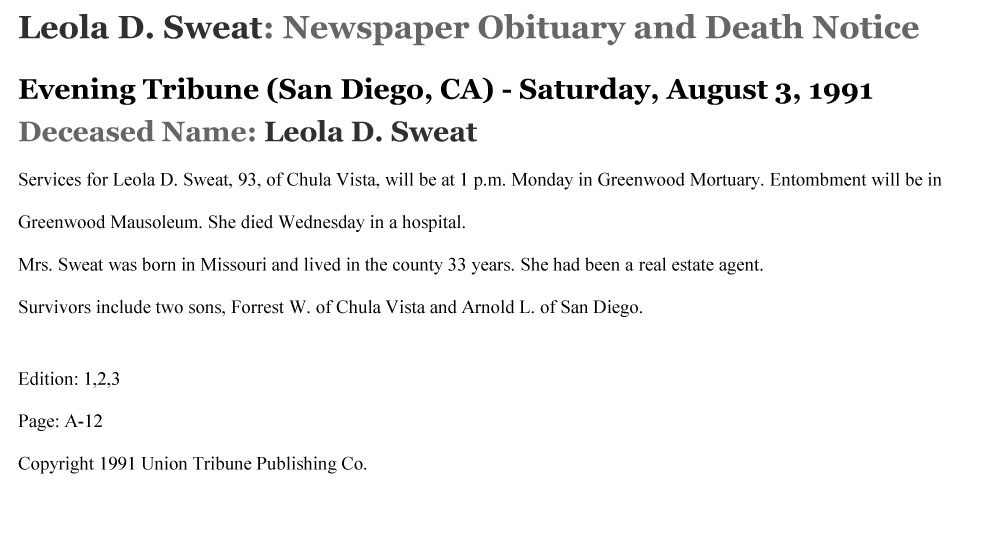 Leola D. Sweat: Newspaper Obituary and Death Notice

Evening Tribune (San Diego, CA) - Saturday, August 3, 1991

Deceased Name: Leola D. Sweat

Services for Leola D. Sweat, 93, of Chula Vista, will be at 1 p.m. Monday in Greenwood Mortuary. Entombment will be in Greenwood Mausoleum. She died Wednesday in a hospital.

Mrs. Sweat was born in Missouri and lived in the county 33 years. She had been a real estate agent.

Survivors include two sons, Forrest W. of Chula Vista and Arnold L. of San Diego.

Edition: 1,2,3

Page: A-12

Copyright 1991 Union Tribune Publishing Co.